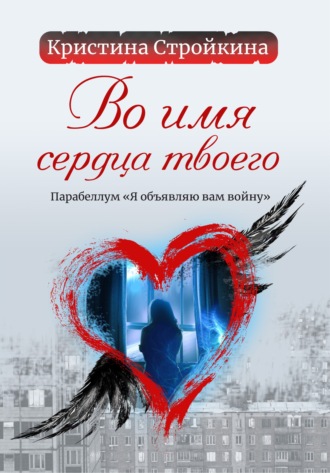 Кристина Стройкина

Во имя сердца твоего

Парабеллум «Я объявляю вам войну»